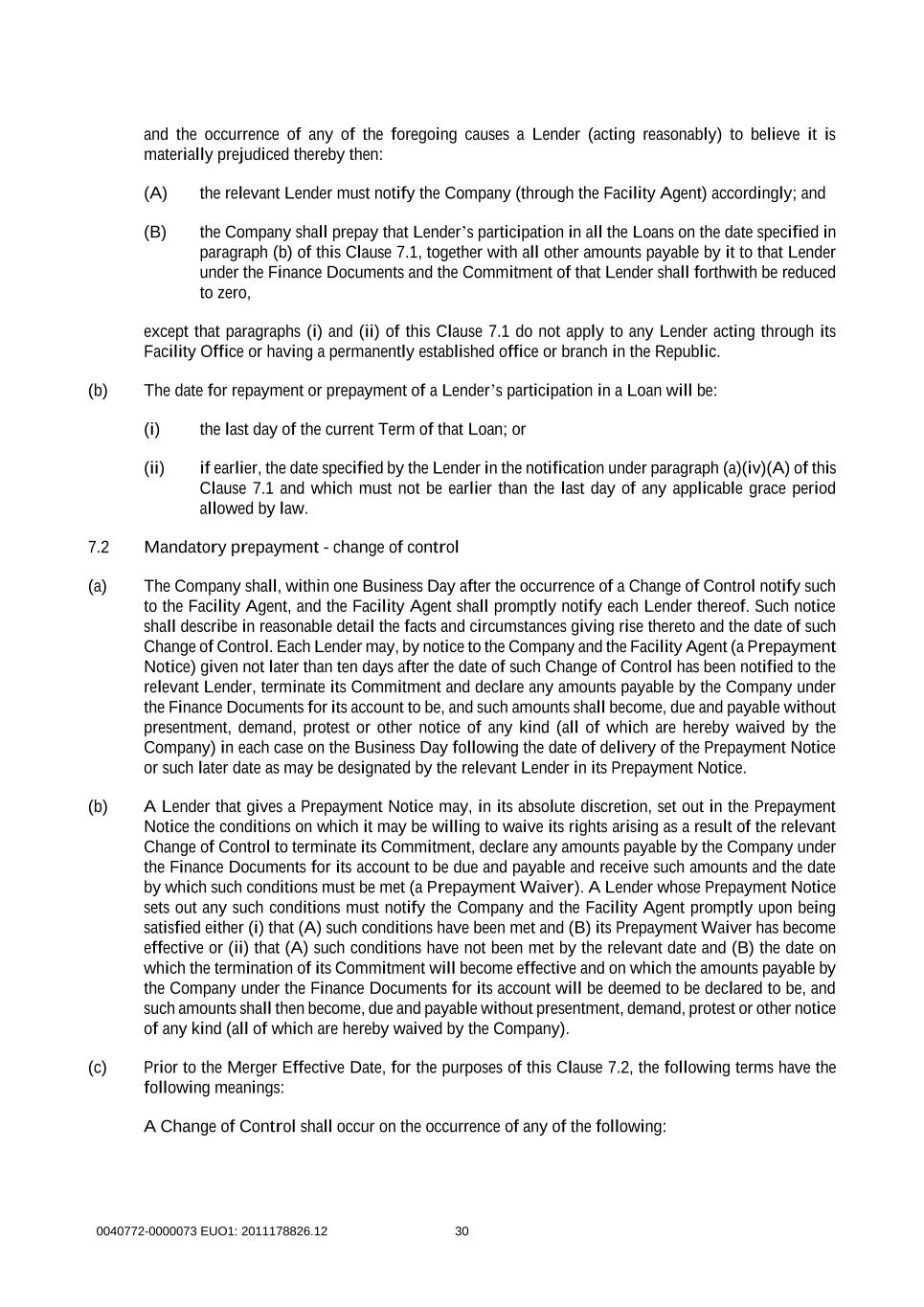 and the occurrence of any of the foregoing causes a Lender (acting reasonably) to believe it is materially prejudiced thereby then:

(A) the relevant Lender must notify the Company (through the Facility Agent) accordingly; and

(B) the Company shall prepay that Lender's participation in all the Loans on the date specified in paragraph (b) of this Clause 7.1, together with all other amounts payable by it to that Lender under the Finance Documents and the Commitment of that Lender shall forthwith be reduced to zero,

except that paragraphs (i) and (ii) of this Clause 7.1 do not apply to any Lender acting through its Facility Office or having a permanently established office or branch in the Republic.

(b) The date for repayment or prepayment of a Lender's participation in a Loan will be:

(i) the last day of the current Term of that Loan; or

(ii) if earlier, the date specified by the Lender in the notification under paragraph (a)(iv)(A) of this Clause 7.1 and which must not be earlier than the last day of any applicable grace period allowed by law.

7.2 Mandatory prepayment - change of control

(a) The Company shall, within one Business Day after the occurrence of a Change of Control notify such to the Facility Agent, and the Facility Agent shall promptly notify each Lender thereof. Such notice shall describe in reasonable detail the facts and circumstances giving rise thereto and the date of such Change of Control. Each Lender may, by notice to the Company and the Facility Agent (a Prepayment Notice) given not later than ten days after the date of such Change of Control has been notified to the relevant Lender, terminate its Commitment and declare any amounts payable by the Company under the Finance Documents for its account to be, and such amounts shall become, due and payable without presentment, demand, protest or other notice of any kind (all of which are hereby waived by the Company) in each case on the Business Day following the date of delivery of the Prepayment Notice or such later date as may be designated by the relevant Lender in its Prepayment Notice.

(b) A Lender that gives a Prepayment Notice may, in its absolute discretion, set out in the Prepayment Notice the conditions on which it may be willing to waive its rights arising as a result of the relevant Change of Control to terminate its Commitment, declare any amounts payable by the Company under the Finance Documents for its account to be due and payable and receive such amounts and the date by which such conditions must be met (a Prepayment Waiver). A Lender whose Prepayment Notice sets out any such conditions must notify the Company and the Facility Agent promptly upon being satisfied either (i) that (A) such conditions have been met and (B) its Prepayment Waiver has become effective or (ii) that (A) such conditions have not been met by the relevant date and (B) the date on which the termination of its Commitment will become effective and on which the amounts payable by the Company under the Finance Documents for its account will be deemed to be declared to be, and such amounts shall then become, due and payable without presentment, demand, protest or other notice of any kind (all of which are hereby waived by the Company).

(c) Prior to the Merger Effective Date, for the purposes of this Clause 7.2, the following terms have the following meanings:

A Change of Control shall occur on the occurrence of any of the following:

0040772-0000073 EUO1: 2011178826.12 30